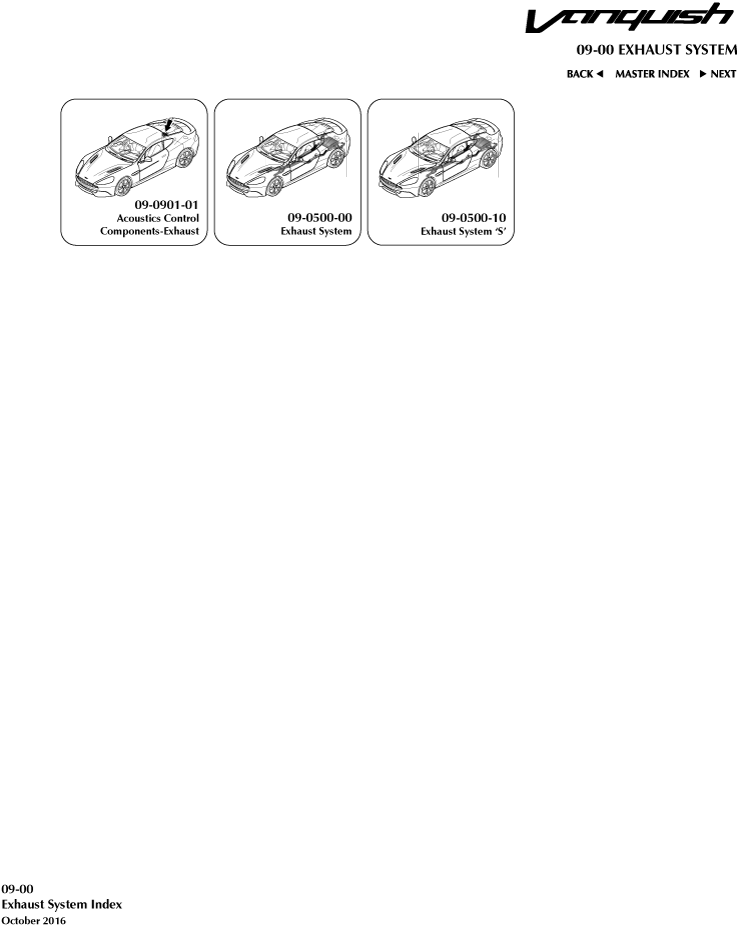 Vanquish

09-00 EXHAUST SYSTEM

BACK ◄ MASTER INDEX ► NEXT

09-0901-01
Acoustics Control Components-Exhaust

09-0500-00
Exhaust System

09-0500-10
Exhaust System 'S'

09-00
Exhaust System Index
October 2016